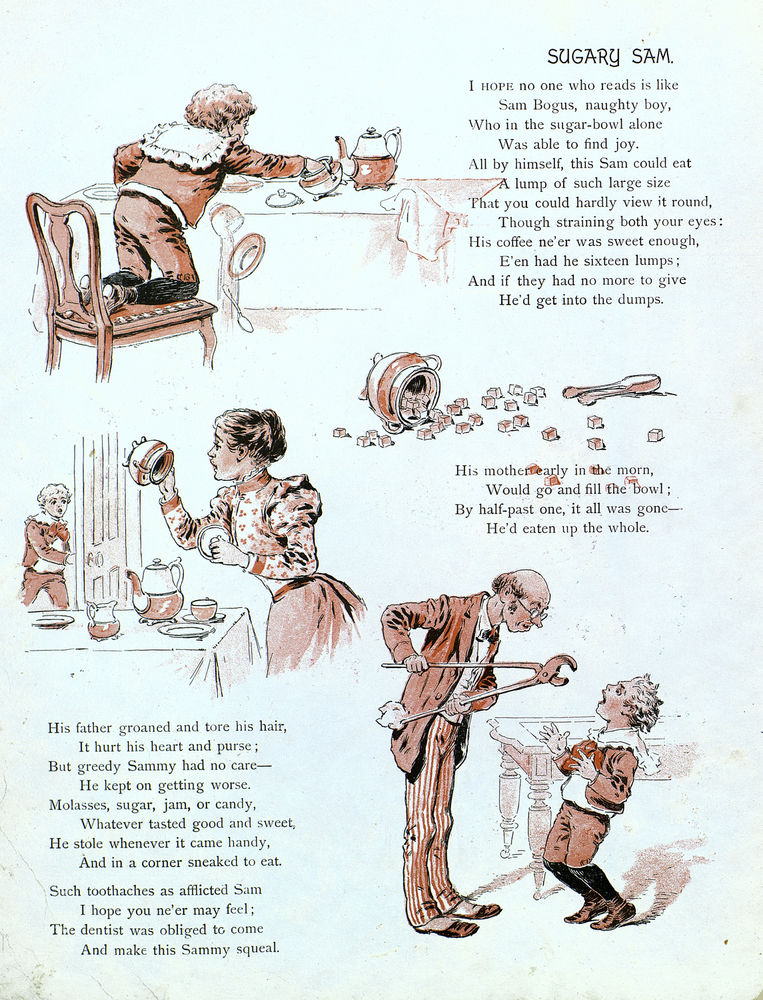 SUGARY SAM.

I HOPE no one who reads is like
Sam Bogus, naughty boy,
Who in the sugar-bowl alone
Was able to find joy.
All by himself, this Sam could eat
A lump of such large size
That you could hardly view it round,
Though straining both your eyes:
His coffee ne'er was sweet enough,
E'en had he sixteen lumps;
And if they had no more to give
He'd get into the dumps.

His mother early in the morn,
Would go and fill the bowl;
By half-past one, it all was gone—
He'd eaten up the whole.

His father groaned and tore his hair,
It hurt his heart and purse;
But greedy Sammy had no care—
He kept on getting worse.
Molasses, sugar, jam, or candy,
Whatever tasted good and sweet,
He stole whenever it came handy,
And in a corner sneaked to eat.

Such toothaches as afflicted Sam
I hope you ne'er may feel;
The dentist was obliged to come
And make this Sammy squeal.